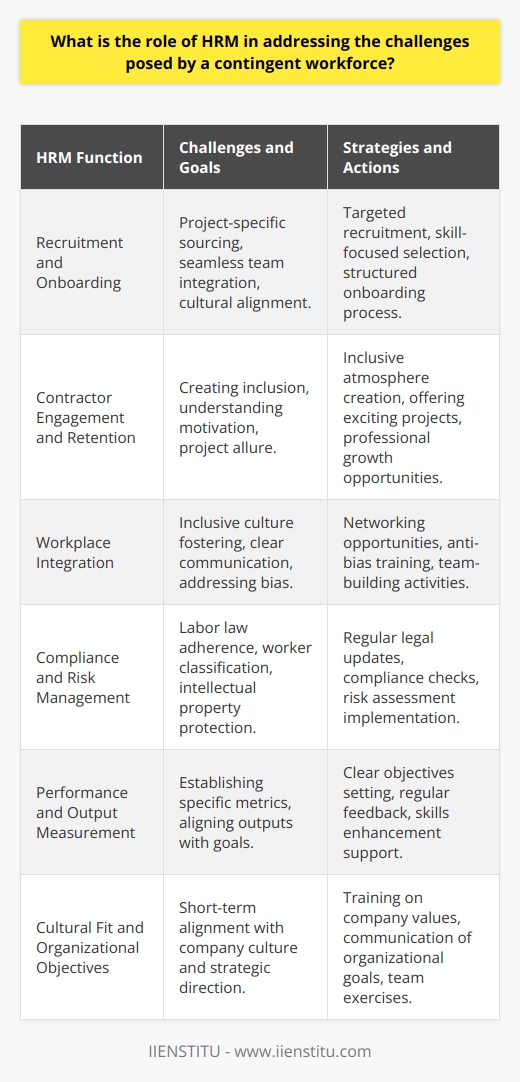 What is the role of HRM in addressing the challenges posed by a contingent workforce?

| HRM Function | Challenges and Goals | Strategies and Actions |
|---|---|---|
| Recruitment and Onboarding | Project-specific sourcing, seamless team integration, cultural alignment. | Targeted recruitment, skill-focused selection, structured onboarding process. |
| Contractor Engagement and Retention | Creating inclusion, understanding motivation, project allure. | Inclusive atmosphere creation, offering exciting projects, professional growth opportunities. |
| Workplace Integration | Inclusive culture fostering, clear communication, addressing bias. | Networking opportunities, anti-bias training, team-building activities. |
| Compliance and Risk Management | Labor law adherence, worker classification, intellectual property protection. | Regular legal updates, compliance checks, risk assessment implementation. |
| Performance and Output Measurement | Establishing specific metrics, aligning outputs with goals. | Clear objectives setting, regular feedback, skills enhancement support. |
| Cultural Fit and Organizational Objectives | Short-term alignment with company culture and strategic direction. | Training on company values, communication of organizational goals, team exercises. |

IIENSTITU - www.iienstitu.com